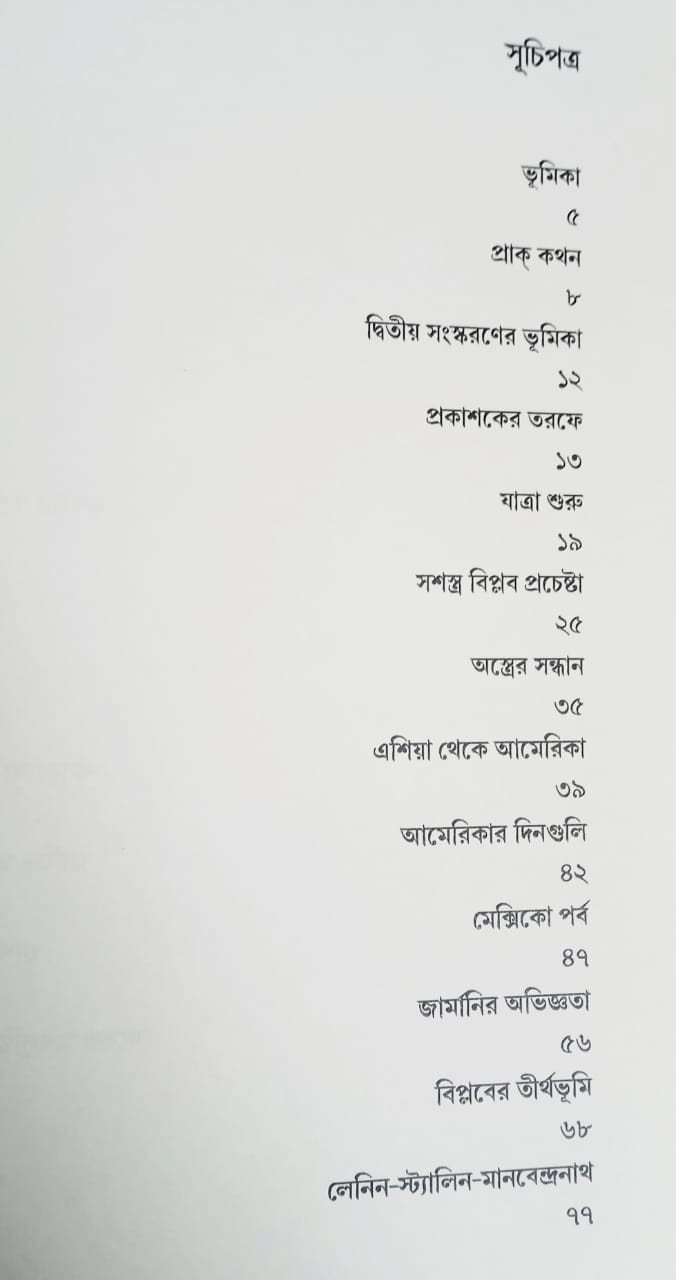 সূচিপত্র

ভূমিকা
৫
প্রাক্ কথন
৮
দ্বিতীয় সংস্করণের ভূমিকা
১২
প্রকাশকের তরফে
১৩
যাত্রা শুরু
১৯
সশস্ত্র বিপ্লব প্রচেষ্টা
২৫
অস্ত্রের সন্ধান
৩৫
এশিয়া থেকে আমেরিকা
৩৯
আমেরিকার দিনগুলি
৪২
মেক্সিকো পর্ব
৪৭
জার্মানির অভিজ্ঞতা
৫৬
বিপ্লবের তীর্থভূমি
৬৮
লেনিন-স্ট্যালিন-মানবেন্দ্রনাথ
৭৭